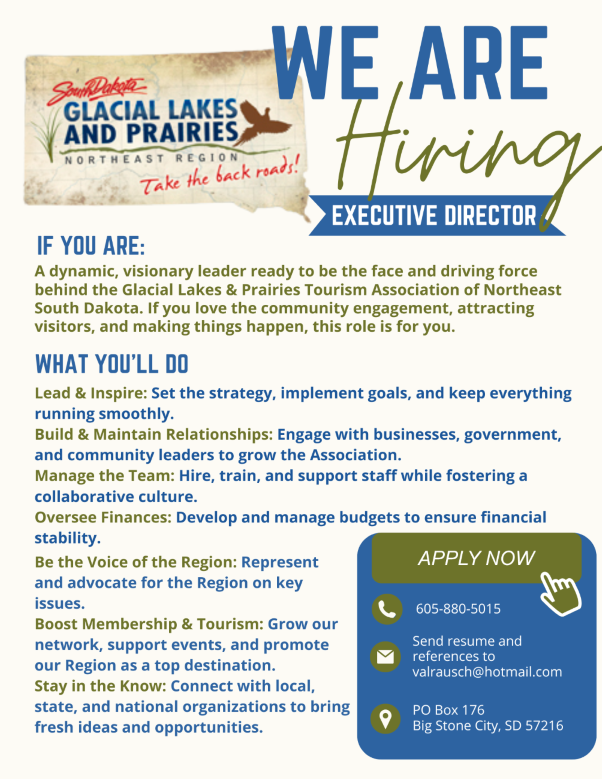 South Dakota
GLACIAL LAKES AND PRAIRIES
NORTHEAST REGION
Take the back roads!

WE ARE Hiring
EXECUTIVE DIRECTOR

IF YOU ARE:
A dynamic, visionary leader ready to be the face and driving force behind the Glacial Lakes & Prairies Tourism Association of Northeast South Dakota. If you love the community engagement, attracting visitors, and making things happen, this role is for you.

WHAT YOU'LL DO
Lead & Inspire: Set the strategy, implement goals, and keep everything running smoothly.
Build & Maintain Relationships: Engage with businesses, government, and community leaders to grow the Association.
Manage the Team: Hire, train, and support staff while fostering a collaborative culture.
Oversee Finances: Develop and manage budgets to ensure financial stability.
Be the Voice of the Region: Represent and advocate for the Region on key issues.
Boost Membership & Tourism: Grow our network, support events, and promote our Region as a top destination.
Stay in the Know: Connect with local, state, and national organizations to bring fresh ideas and opportunities.

APPLY NOW
605-880-5015
Send resume and references to valrausch@hotmail.com
PO Box 176
Big Stone City, SD 57216